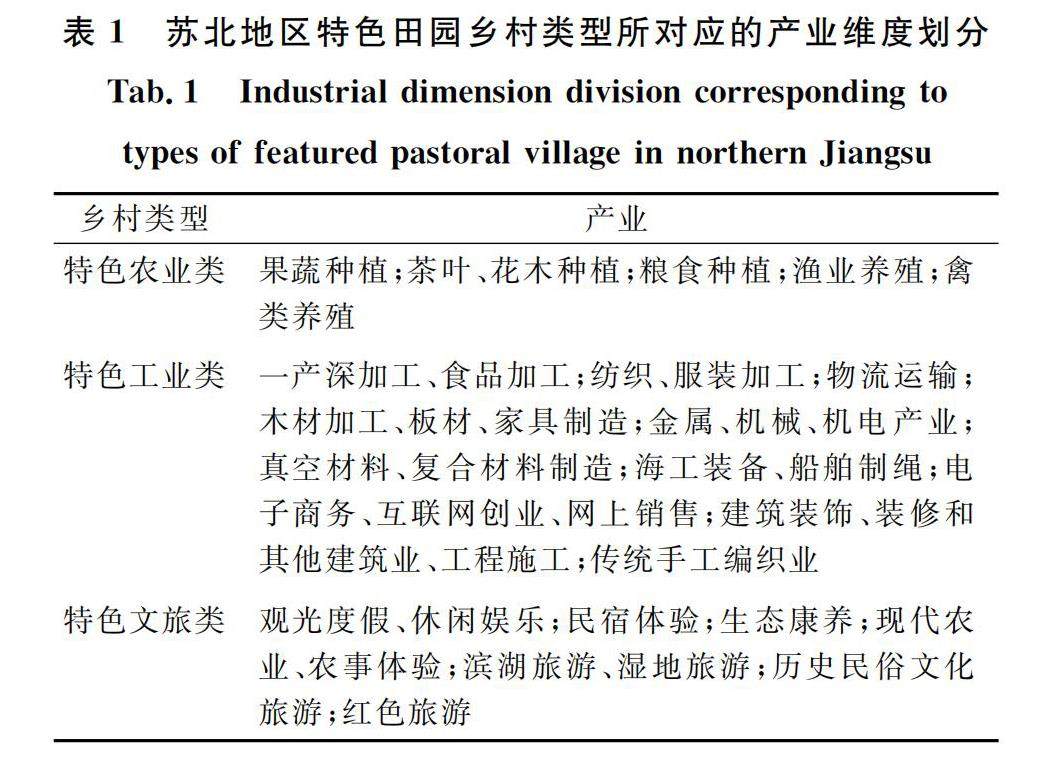 表1 苏北地区特色田园乡村类型所对应的产业维度划分

Tab. 1 Industrial dimension division corresponding to types of featured pastoral village in northern Jiangsu

| 乡村类型 | 产业 |
|---|---|
| 特色农业类 | 果蔬种植;茶叶、花木种植;粮食种植;渔业养殖;禽类养殖 |
| 特色工业类 | 一产深加工、食品加工;纺织、服装加工;物流运输;木材加工、板材、家具制造;金属、机械、机电产业;真空材料、复合材料制造;海工装备、船舶制绳;电子商务、互联网创业、网上销售;建筑装饰、装修和其他建筑业、工程施工;传统手工编织业 |
| 特色文旅类 | 观光度假、休闲娱乐;民宿体验;生态康养;现代农业、农事体验;滨湖旅游、湿地旅游;历史民俗文化旅游;红色旅游 |